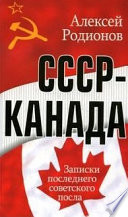 Алексей Родионов

СССР-КАНАДА

Записки последнего советского посла